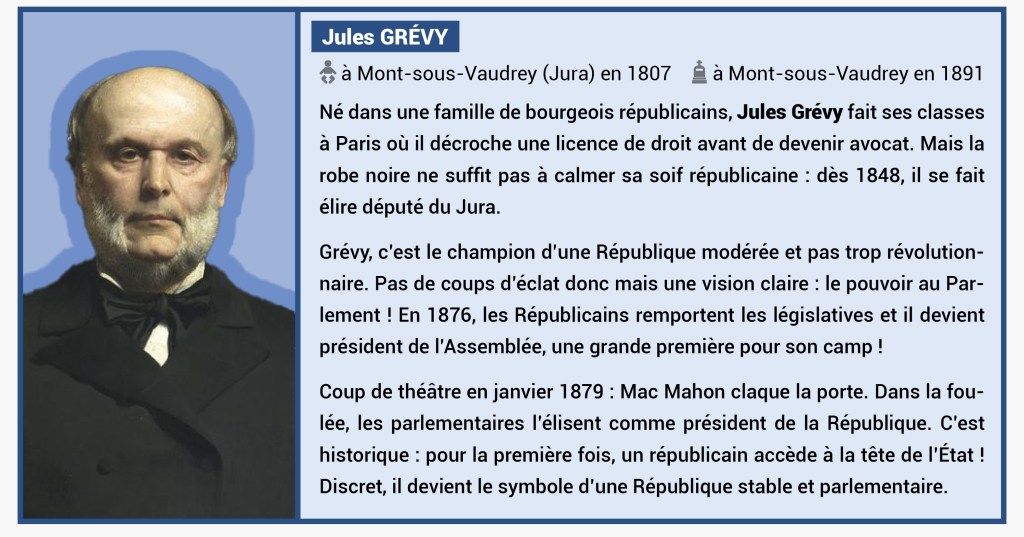 Jules GRÉVY

à Mont-sous-Vaudrey (Jura) en 1807   à Mont-sous-Vaudrey en 1891

Né dans une famille de bourgeois républicains, Jules Grévy fait ses classes à Paris où il décroche une licence de droit avant de devenir avocat. Mais la robe noire ne suffit pas à calmer sa soif républicaine : dès 1848, il se fait élire député du Jura.

Grévy, c'est le champion d'une République modérée et pas trop révolutionnaire. Pas de coups d'éclat donc mais une vision claire : le pouvoir au Parlement ! En 1876, les Républicains remportent les législatives et il devient président de l'Assemblée, une grande première pour son camp !

Coup de théâtre en janvier 1879 : Mac Mahon claque la porte. Dans la foulée, les parlementaires l'élisent comme président de la République. C'est historique : pour la première fois, un républicain accède à la tête de l'État ! Discret, il devient le symbole d'une République stable et parlementaire.